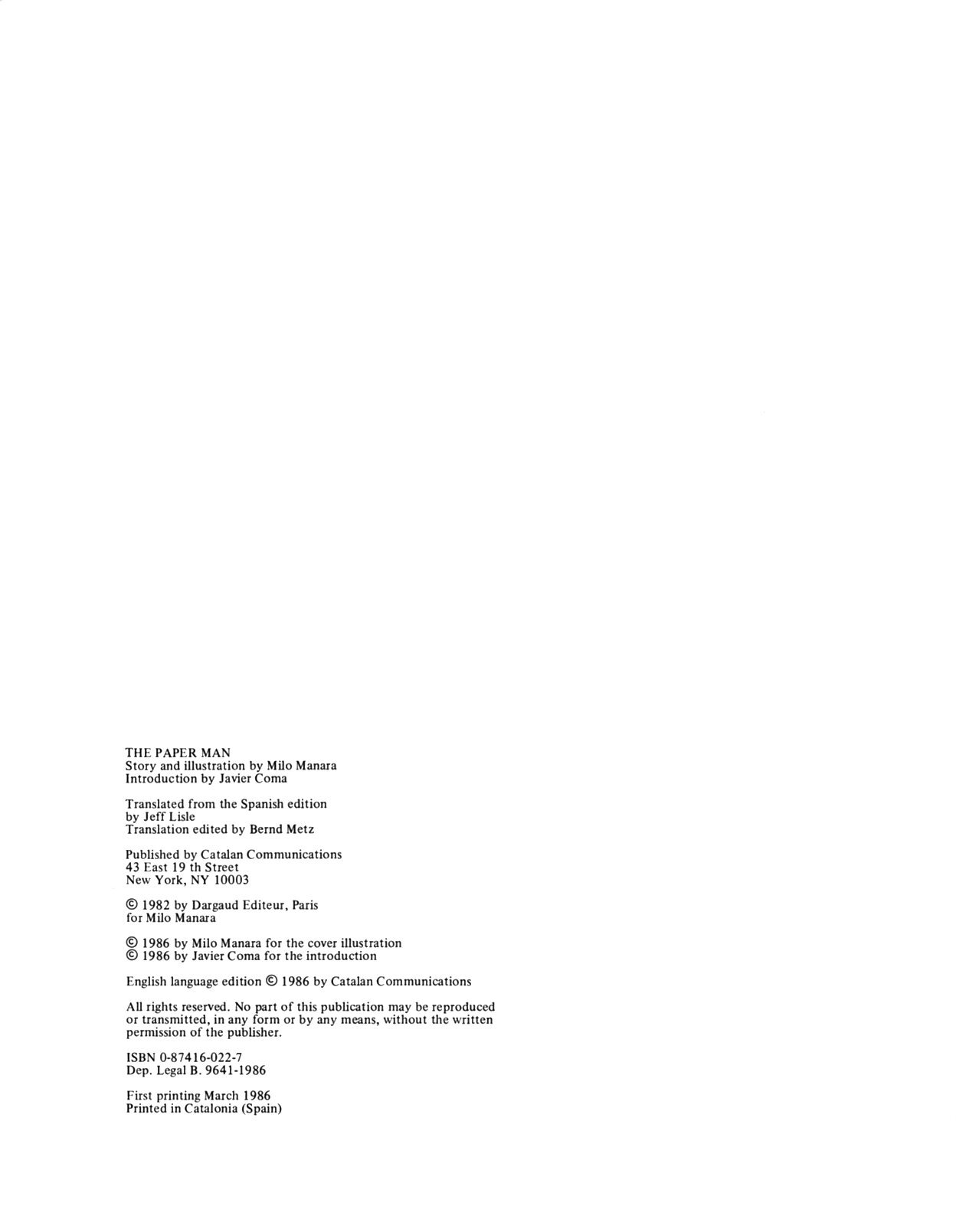 THE PAPER MAN
Story and illustration by Milo Manara
Introduction by Javier Coma

Translated from the Spanish edition
by Jeff Lisle
Translation edited by Bernd Metz

Published by Catalan Communications
43 East 19 th Street
New York, NY 10003

© 1982 by Dargaud Editeur, Paris
for Milo Manara

© 1986 by Milo Manara for the cover illustration
© 1986 by Javier Coma for the introduction

English language edition © 1986 by Catalan Communications

All rights reserved. No part of this publication may be reproduced or transmitted, in any form or by any means, without the written permission of the publisher.

ISBN 0-87416-022-7
Dep. Legal B. 9641-1986

First printing March 1986
Printed in Catalonia (Spain)